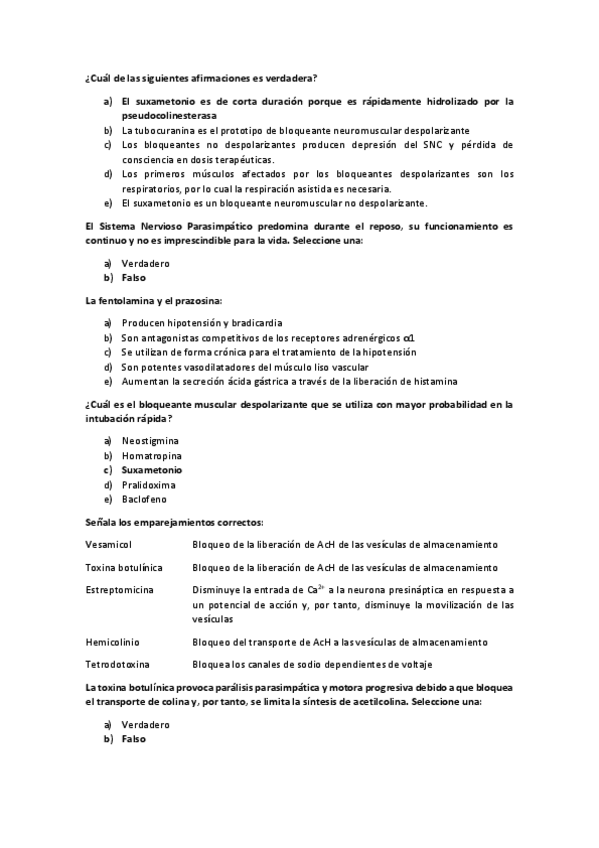 ¿Cuál de las siguientes afirmaciones es verdadera?

a) El suxametonio es de corta duración porque es rápidamente hidrolizado por la pseudocolinesterasa
b) La tubocuranina es el prototipo de bloqueante neuromuscular despolarizante
c) Los bloqueantes no despolarizantes producen depresión del SNC y pérdida de consciencia en dosis terapéuticas.
d) Los primeros músculos afectados por los bloqueantes despolarizantes son los respiratorios, por lo cual la respiración asistida es necesaria.
e) El suxametonio es un bloqueante neuromuscular no despolarizante.

El Sistema Nervioso Parasimpático predomina durante el reposo, su funcionamiento es continuo y no es imprescindible para la vida. Seleccione una:

a) Verdadero
b) Falso

La fentolamina y el prazosina:

a) Producen hipotensión y bradicardia
b) Son antagonistas competitivos de los receptores adrenérgicos α1
c) Se utilizan de forma crónica para el tratamiento de la hipotensión
d) Son potentes vasodilatadores del músculo liso vascular
e) Aumentan la secreción ácida gástrica a través de la liberación de histamina

¿Cuál es el bloqueante muscular despolarizante que se utiliza con mayor probabilidad en la intubación rápida?

a) Neostigmina
b) Homatropina
c) Suxametonio
d) Pralidoxima
e) Baclofeno

Señala los emparejamientos correctos:

| | |
|---|---|
| Vesamicol | Bloqueo de la liberación de AcH de las vesículas de almacenamiento |
| Toxina botulínica | Bloqueo de la liberación de AcH de las vesículas de almacenamiento |
| Estreptomicina | Disminuye la entrada de $Ca^{2+}$ a la neurona presináptica en respuesta a un potencial de acción y, por tanto, disminuye la movilización de las vesículas |
| Hemicolinio | Bloqueo del transporte de AcH a las vesículas de almacenamiento |
| Tetrodotoxina | Bloquea los canales de sodio dependientes de voltaje |

La toxina botulínica provoca parálisis parasimpática y motora progresiva debido a que bloquea el transporte de colina y, por tanto, se limita la síntesis de acetilcolina. Seleccione una:

a) Verdadero
b) Falso